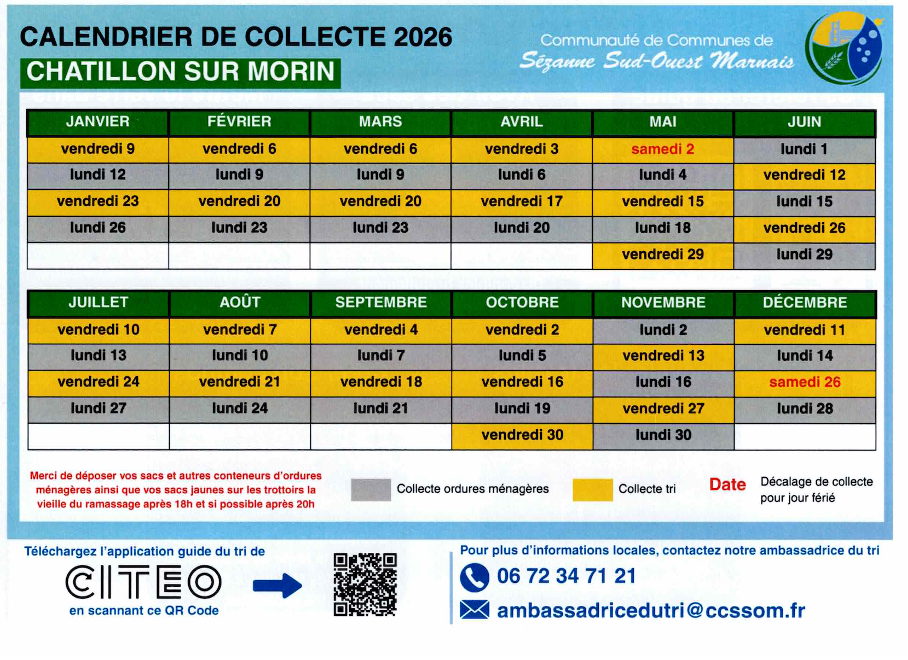 CALENDRIER DE COLLECTE 2026
CHATILLON SUR MORIN

Communauté de Communes de
Sézanne Sud-Ouest Marnais

| JANVIER | FÉVRIER | MARS | AVRIL | MAI | JUIN |
|---|---|---|---|---|---|
| vendredi 9 | vendredi 6 | vendredi 6 | vendredi 3 | samedi 2 | lundi 1 |
| lundi 12 | lundi 9 | lundi 9 | lundi 6 | lundi 4 | vendredi 12 |
| vendredi 23 | vendredi 20 | vendredi 20 | vendredi 17 | vendredi 15 | lundi 15 |
| lundi 26 | lundi 23 | lundi 23 | lundi 20 | lundi 18 | vendredi 26 |
| | | | | vendredi 29 | lundi 29 |

| JUILLET | AOÛT | SEPTEMBRE | OCTOBRE | NOVEMBRE | DÉCEMBRE |
|---|---|---|---|---|---|
| vendredi 10 | vendredi 7 | vendredi 4 | vendredi 2 | lundi 2 | vendredi 11 |
| lundi 13 | lundi 10 | lundi 7 | lundi 5 | vendredi 13 | lundi 14 |
| vendredi 24 | vendredi 21 | vendredi 18 | vendredi 16 | lundi 16 | samedi 26 |
| lundi 27 | lundi 24 | lundi 21 | lundi 19 | vendredi 27 | lundi 28 |
| | | | vendredi 30 | lundi 30 | |

Merci de déposer vos sacs et autres conteneurs d'ordures ménagères ainsi que vos sacs jaunes sur les trottoirs la vieille du ramassage après 18h et si possible après 20h

Collecte ordures ménagères

Collecte tri

Date Décalage de collecte pour jour férié

Téléchargez l'application guide du tri de
CITEO
en scannant ce QR Code

Pour plus d'informations locales, contactez notre ambassadrice du tri
06 72 34 71 21
ambassadricedutri@ccssom.fr